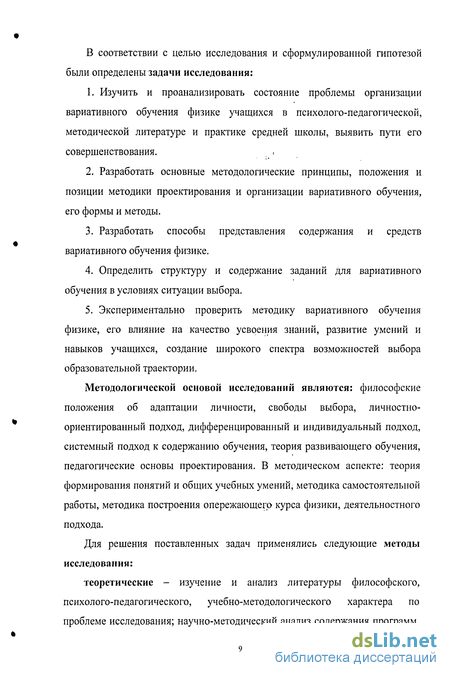 В соответствии с целью исследования и сформулированной гипотезой были определены задачи исследования:

1. Изучить и проанализировать состояние проблемы организации вариативного обучения физике учащихся в психолого-педагогической, методической литературе и практике средней школы, выявить пути его совершенствования.

2. Разработать основные методологические принципы, положения и позиции методики проектирования и организации вариативного обучения, его формы и методы.

3. Разработать способы представления содержания и средств вариативного обучения физике.

4. Определить структуру и содержание заданий для вариативного обучения в условиях ситуации выбора.

5. Экспериментально проверить методику вариативного обучения физике, его влияние на качество усвоения знаний, развитие умений и навыков учащихся, создание широкого спектра возможностей выбора образовательной траектории.

Методологической основой исследований являются: философские положения об адаптации личности, свободы выбора, личностно-ориентированный подход, дифференцированный и индивидуальный подход, системный подход к содержанию обучения, теория развивающего обучения, педагогические основы проектирования. В методическом аспекте: теория формирования понятий и общих учебных умений, методика самостоятельной работы, методика построения опережающего курса физики, деятельностного подхода.

Для решения поставленных задач применялись следующие методы исследования:

теоретические – изучение и анализ литературы философского, психолого-педагогического, учебно-методологического характера по проблеме исследования; научно-методический анализ содержания программ

9

dsLib.net
библиотека диссертаций